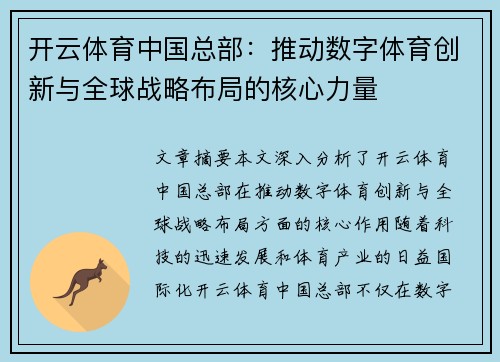 开云体育中国总部：推动数字体育创新与全球战略布局的核心力量

文章摘要本文深入分析了开云体育中国总部在推动数字体育创新与全球战略布局方面的核心作用随着科技的迅速发展和体育产业的日益国际化开云体育中国总部不仅在数字